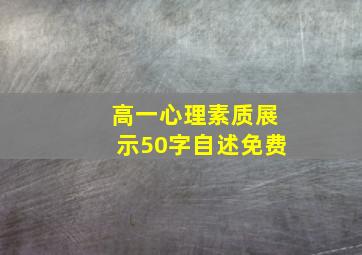 高一心理素质展示50字自述免费